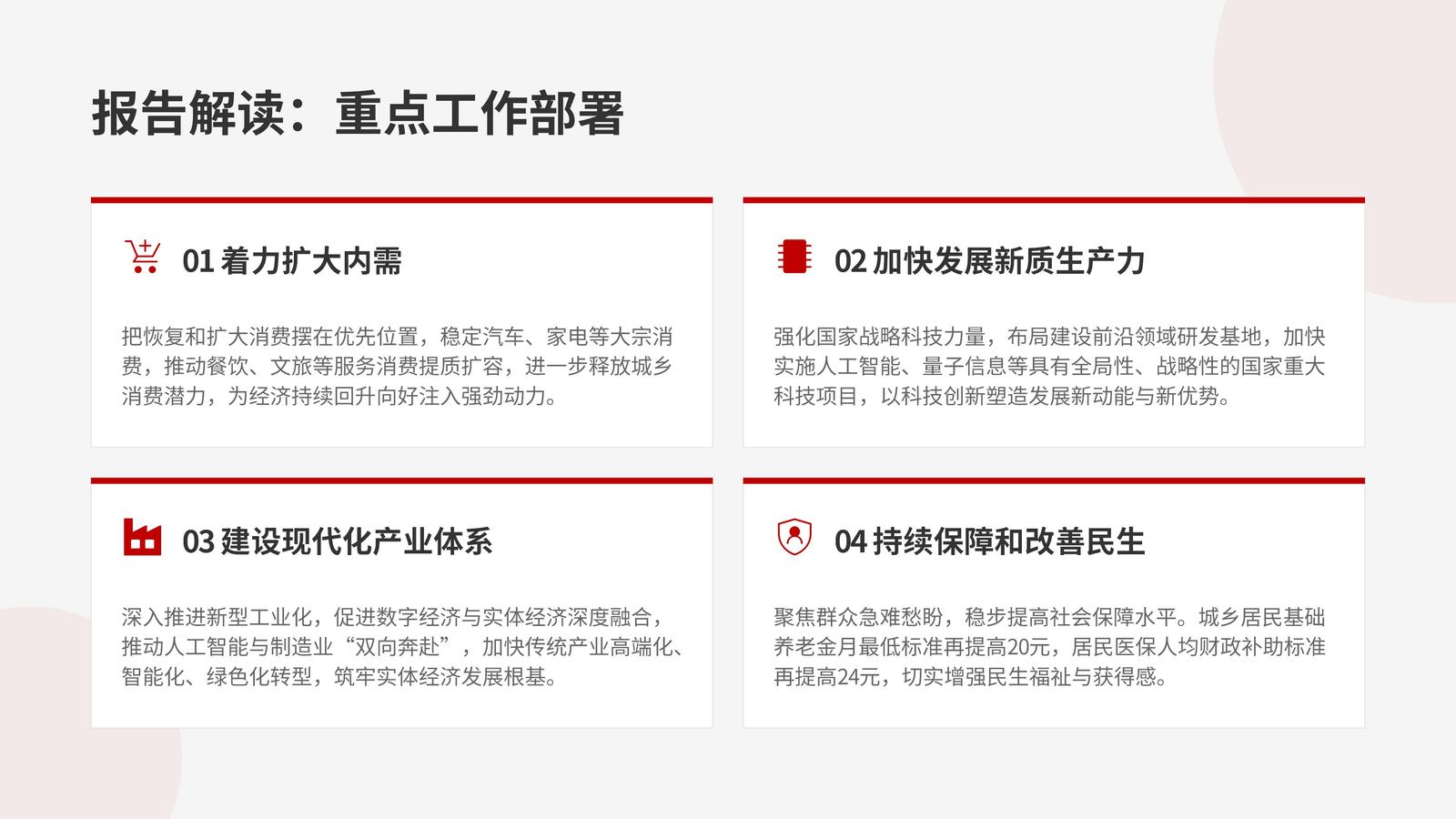 报告解读：重点工作部署

01 着力扩大内需

把恢复和扩大消费摆在优先位置，稳定汽车、家电等大宗消费，推动餐饮、文旅等服务消费提质扩容，进一步释放城乡消费潜力，为经济持续回升向好注入强劲动力。

02 加快发展新质生产力

强化国家战略科技力量，布局建设前沿领域研发基地，加快实施人工智能、量子信息等具有全局性、战略性的国家重大科技项目，以科技创新塑造发展新动能与新优势。

03 建设现代化产业体系

深入推进新型工业化，促进数字经济与实体经济深度融合，推动人工智能与制造业“双向奔赴”，加快传统产业高端化、智能化、绿色化转型，筑牢实体经济发展根基。

04 持续保障和改善民生

聚焦群众急难愁盼，稳步提高社会保障水平。城乡居民基础养老金月最低标准再提高20元，居民医保人均财政补助标准再提高24元，切实增强民生福祉与获得感。